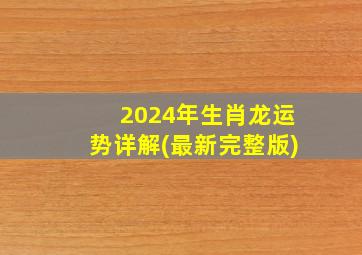 2024年生肖龙运势详解(最新完整版)